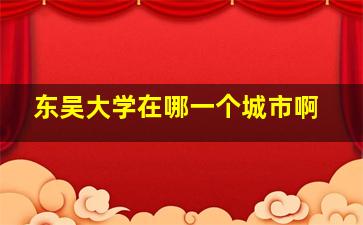 东吴大学在哪一个城市啊